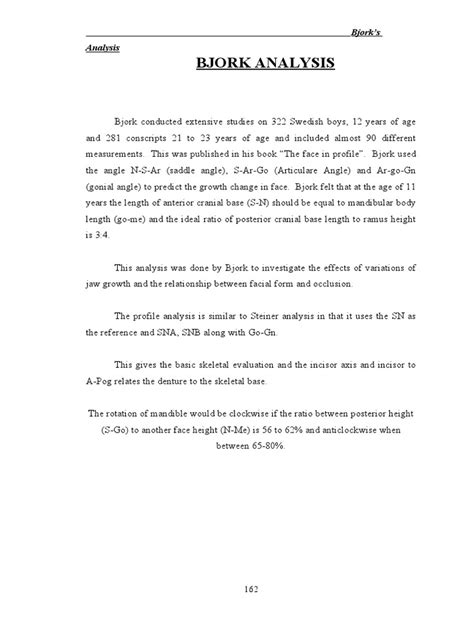 Bjork's Analysis

BJORK ANALYSIS

Bjork conducted extensive studies on 322 Swedish boys, 12 years of age and 281 conscripts 21 to 23 years of age and included almost 90 different measurements. This was published in his book "The face in profile". Bjork used the angle N-S-Ar (saddle angle), S-Ar-Go (Articulare Angle) and Ar-go-Gn (gonial angle) to predict the growth change in face. Bjork felt that at the age of 11 years the length of anterior cranial base (S-N) should be equal to mandibular body length (go-me) and the ideal ratio of posterior cranial base length to ramus height is 3:4.

This analysis was done by Bjork to investigate the effects of variations of jaw growth and the relationship between facial form and occlusion.

The profile analysis is similar to Steiner analysis in that it uses the SN as the reference and SNA, SNB along with Go-Gn.

This gives the basic skeletal evaluation and the incisor axis and incisor to A-Pog relates the denture to the skeletal base.

The rotation of mandible would be clockwise if the ratio between posterior height (S-Go) to another face height (N-Me) is 56 to 62% and anticlockwise when between 65-80%.

162